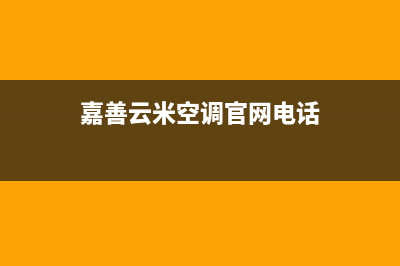 嘉善云米空调官网电话